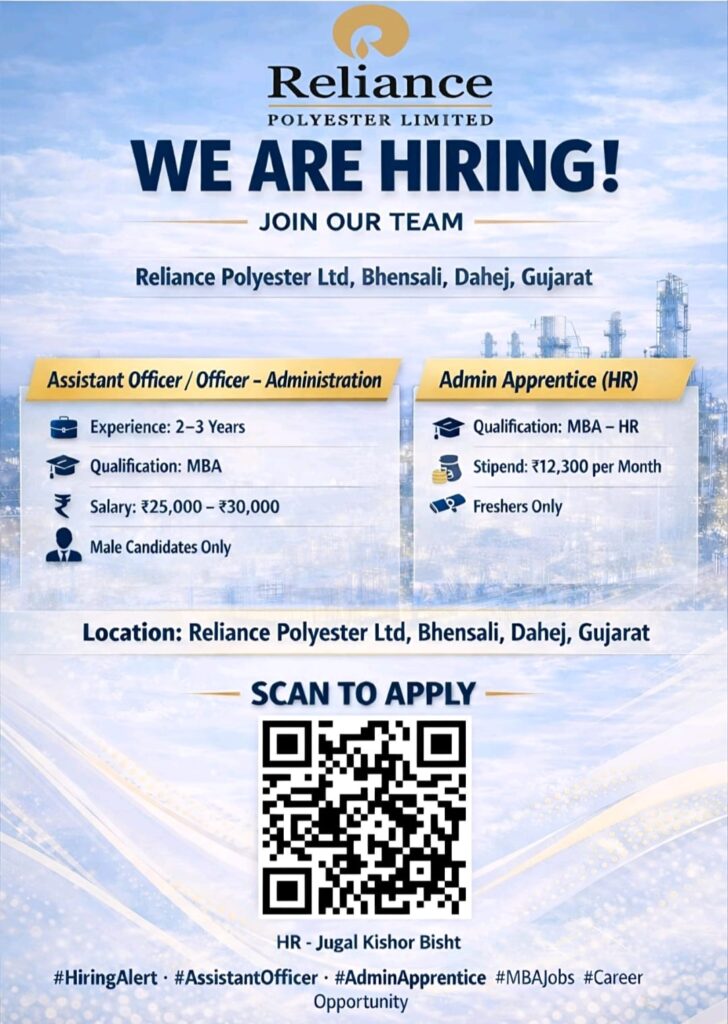 Reliance
POLYESTER LIMITED

WE ARE HIRING!

JOIN OUR TEAM

Reliance Polyester Ltd, Bhensali, Dahej, Gujarat

Assistant Officer / Officer – Administration

Experience: 2–3 Years

Qualification: MBA

Salary: ₹25,000 – ₹30,000

Male Candidates Only

Admin Apprentice (HR)

Qualification: MBA – HR

Stipend: ₹12,300 per Month

Freshers Only

Location: Reliance Polyester Ltd, Bhensali, Dahej, Gujarat

SCAN TO APPLY

HR - Jugal Kishor Bisht

#HiringAlert · #AssistantOfficer · #AdminApprentice #MBAJobs #Career Opportunity